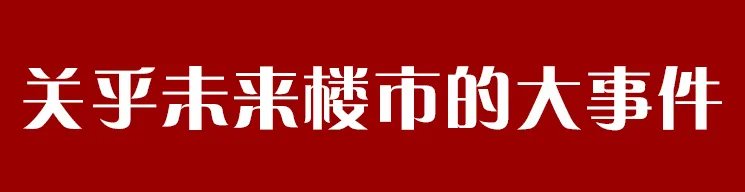 关乎未来楼市的大事件